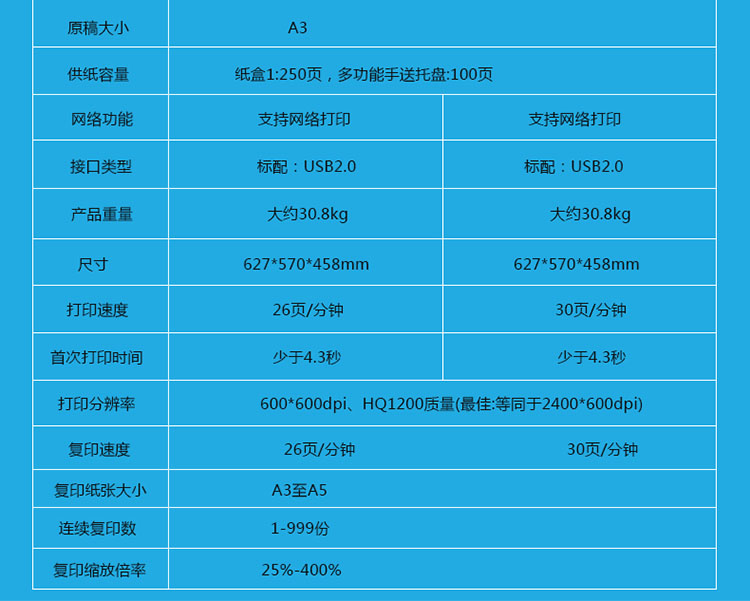 | 原稿大小 | A3 | |
|---|---|---|
| 供纸容量 | 纸盒1:250页，多功能手送托盘:100页 | |
| 网络功能 | 支持网络打印 | 支持网络打印 |
| 接口类型 | 标配：USB2.0 | 标配：USB2.0 |
| 产品重量 | 大约30.8kg | 大约30.8kg |
| 尺寸 | 627*570*458mm | 627*570*458mm |
| 打印速度 | 26页/分钟 | 30页/分钟 |
| 首次打印时间 | 少于4.3秒 | 少于4.3秒 |
| 打印分辨率 | 600*600dpi、HQ1200质量(最佳:等同于2400*600dpi) | |
| 复印速度 | 26页/分钟 | 30页/分钟 |
| 复印纸张大小 | A3至A5 | |
| 连续复印数 | 1-999份 | |
| 复印缩放倍率 | 25%-400% | |